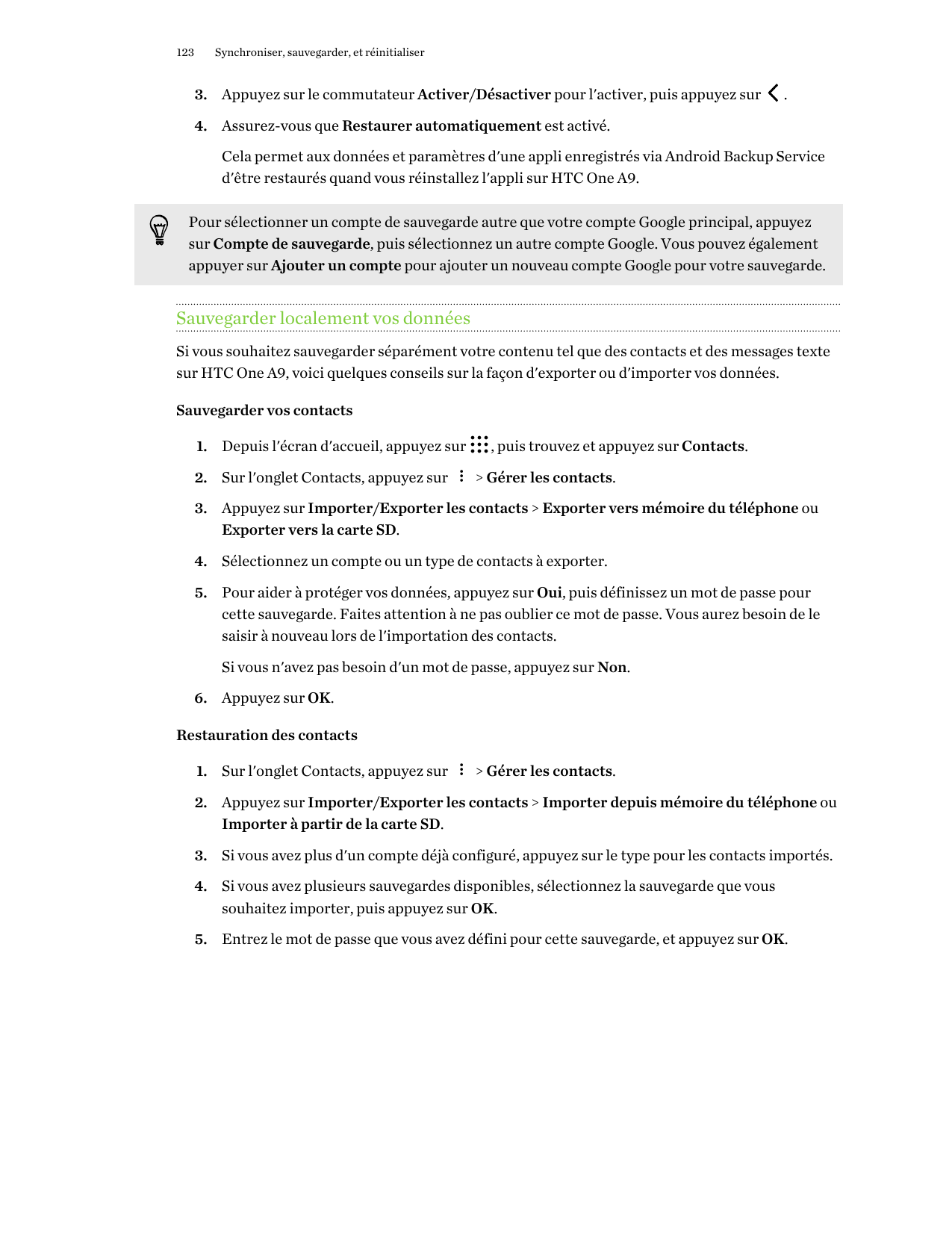 123 Synchroniser, sauvegarder, et réinitialiser

3. Appuyez sur le commutateur Activer/Désactiver pour l'activer, puis appuyez sur .

4. Assurez-vous que Restaurer automatiquement est activé.

Cela permet aux données et paramètres d'une appli enregistrés via Android Backup Service d'être restaurés quand vous réinstallez l'appli sur HTC One A9.

Pour sélectionner un compte de sauvegarde autre que votre compte Google principal, appuyez sur Compte de sauvegarde, puis sélectionnez un autre compte Google. Vous pouvez également appuyer sur Ajouter un compte pour ajouter un nouveau compte Google pour votre sauvegarde.

Sauvegarder localement vos données

Si vous souhaitez sauvegarder séparément votre contenu tel que des contacts et des messages texte sur HTC One A9, voici quelques conseils sur la façon d'exporter ou d'importer vos données.

Sauvegarder vos contacts

1. Depuis l'écran d'accueil, appuyez sur , puis trouvez et appuyez sur Contacts.

2. Sur l'onglet Contacts, appuyez sur > Gérer les contacts.

3. Appuyez sur Importer/Exporter les contacts > Exporter vers mémoire du téléphone ou Exporter vers la carte SD.

4. Sélectionnez un compte ou un type de contacts à exporter.

5. Pour aider à protéger vos données, appuyez sur Oui, puis définissez un mot de passe pour cette sauvegarde. Faites attention à ne pas oublier ce mot de passe. Vous aurez besoin de le saisir à nouveau lors de l'importation des contacts.

Si vous n'avez pas besoin d'un mot de passe, appuyez sur Non.

6. Appuyez sur OK.

Restauration des contacts

1. Sur l'onglet Contacts, appuyez sur > Gérer les contacts.

2. Appuyez sur Importer/Exporter les contacts > Importer depuis mémoire du téléphone ou Importer à partir de la carte SD.

3. Si vous avez plus d'un compte déjà configuré, appuyez sur le type pour les contacts importés.

4. Si vous avez plusieurs sauvegardes disponibles, sélectionnez la sauvegarde que vous souhaitez importer, puis appuyez sur OK.

5. Entrez le mot de passe que vous avez défini pour cette sauvegarde, et appuyez sur OK.